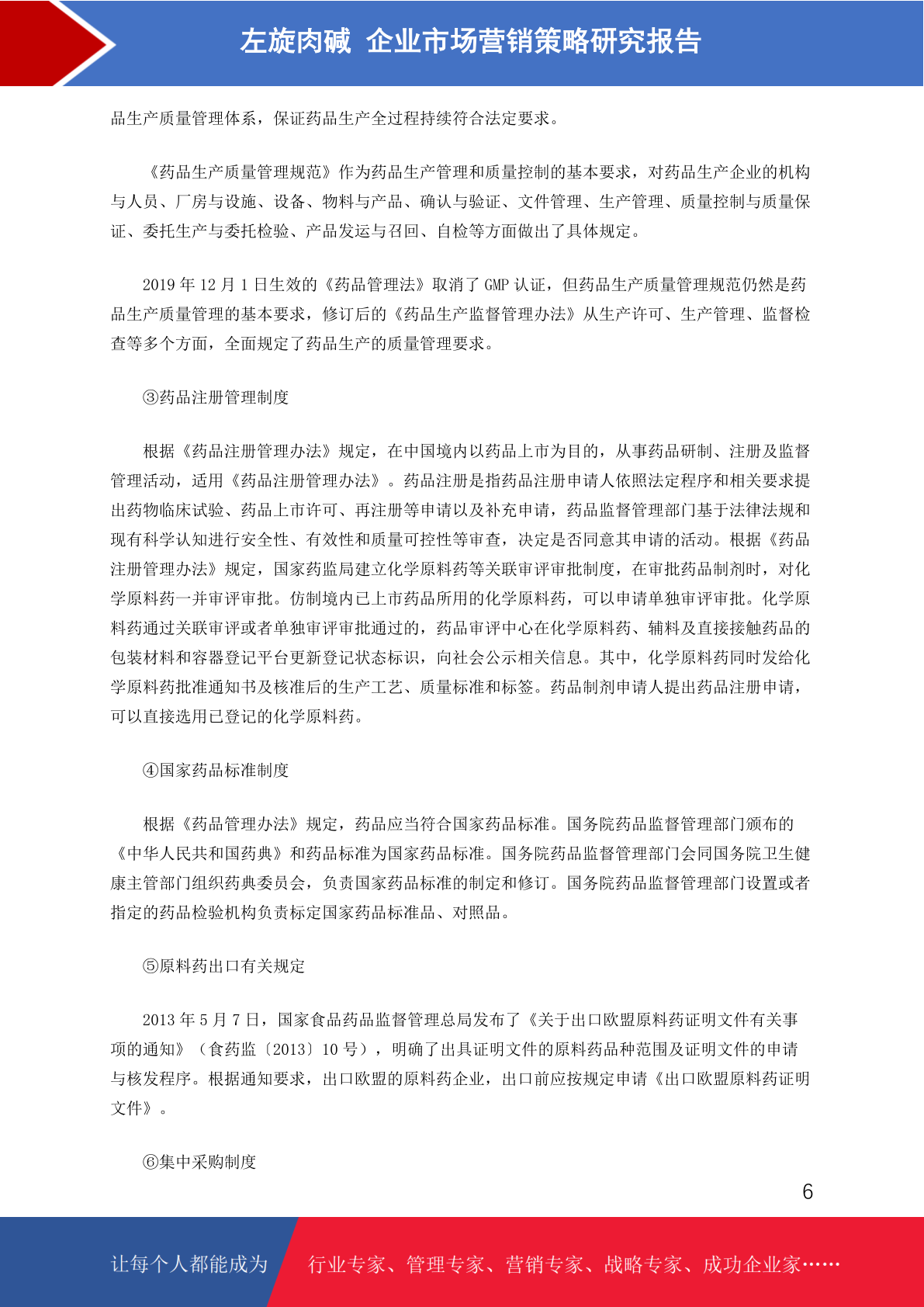 左旋肉碱 企业市场营销策略研究报告

品生产质量管理体系，保证药品生产全过程持续符合法定要求。

《药品生产质量管理规范》作为药品生产管理和质量控制的基本要求，对药品生产企业的机构与人员、厂房与设施、设备、物料与产品、确认与验证、文件管理、生产管理、质量控制与质量保证、委托生产与委托检验、产品发运与召回、自检等方面做出了具体规定。

2019 年 12 月 1 日生效的《药品管理法》取消了 GMP 认证，但药品生产质量管理规范仍然是药品生产质量管理的基本要求，修订后的《药品生产监督管理办法》从生产许可、生产管理、监督检查等多个方面，全面规定了药品生产的质量管理要求。

③药品注册管理制度

根据《药品注册管理办法》规定，在中国境内以药品上市为目的，从事药品研制、注册及监督管理活动，适用《药品注册管理办法》。药品注册是指药品注册申请人依照法定程序和相关要求提出药物临床试验、药品上市许可、再注册等申请以及补充申请，药品监督管理部门基于法律法规和现有科学认知进行安全性、有效性和质量可控性等审查，决定是否同意其申请的活动。根据《药品注册管理办法》规定，国家药监局建立化学原料药等关联审评审批制度，在审批药品制剂时，对化学原料药一并审评审批。仿制境内已上市药品所用的化学原料药，可以申请单独审评审批。化学原料药通过关联审评或者单独审评审批通过的，药品审评中心在化学原料药、辅料及直接接触药品的包装材料和容器登记平台更新登记状态标识，向社会公示相关信息。其中，化学原料药同时发给化学原料药批准通知书及核准后的生产工艺、质量标准和标签。药品制剂申请人提出药品注册申请，可以直接选用已登记的化学原料药。

④国家药品标准制度

根据《药品管理办法》规定，药品应当符合国家药品标准。国务院药品监督管理部门颁布的《中华人民共和国药典》和药品标准为国家药品标准。国务院药品监督管理部门会同国务院卫生健康主管部门组织药典委员会，负责国家药品标准的制定和修订。国务院药品监督管理部门设置或者指定的药品检验机构负责标定国家药品标准品、对照品。

⑤原料药出口有关规定

2013 年 5 月 7 日，国家食品药品监督管理总局发布了《关于出口欧盟原料药证明文件有关事项的通知》（食药监〔2013〕10 号），明确了出具证明文件的原料药品种范围及证明文件的申请与核发程序。根据通知要求，出口欧盟的原料药企业，出口前应按规定申请《出口欧盟原料药证明文件》。

⑥集中采购制度

6

让每个人都能成为 行业专家、管理专家、营销专家、战略专家、成功企业家……